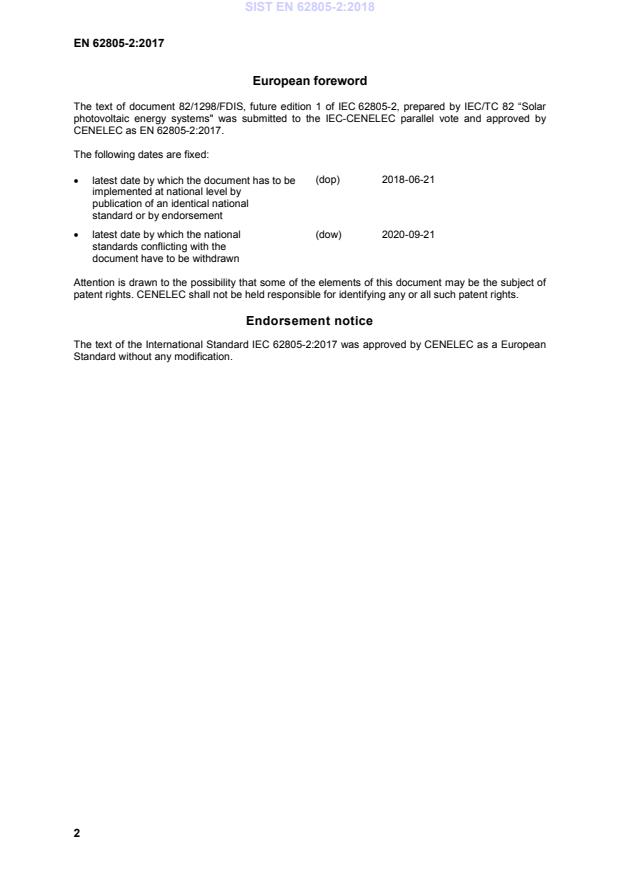 SIST EN 62805-2:2018

EN 62805-2:2017

European foreword

The text of document 82/1298/FDIS, future edition 1 of IEC 62805-2, prepared by IEC/TC 82 "Solar photovoltaic energy systems" was submitted to the IEC-CENELEC parallel vote and approved by CENELEC as EN 62805-2:2017.

The following dates are fixed:

• latest date by which the document has to be implemented at national level by publication of an identical national standard or by endorsement (dop) 2018-06-21

• latest date by which the national standards conflicting with the document have to be withdrawn (dow) 2020-09-21

Attention is drawn to the possibility that some of the elements of this document may be the subject of patent rights. CENELEC shall not be held responsible for identifying any or all such patent rights.

Endorsement notice

The text of the International Standard IEC 62805-2:2017 was approved by CENELEC as a European Standard without any modification.

2